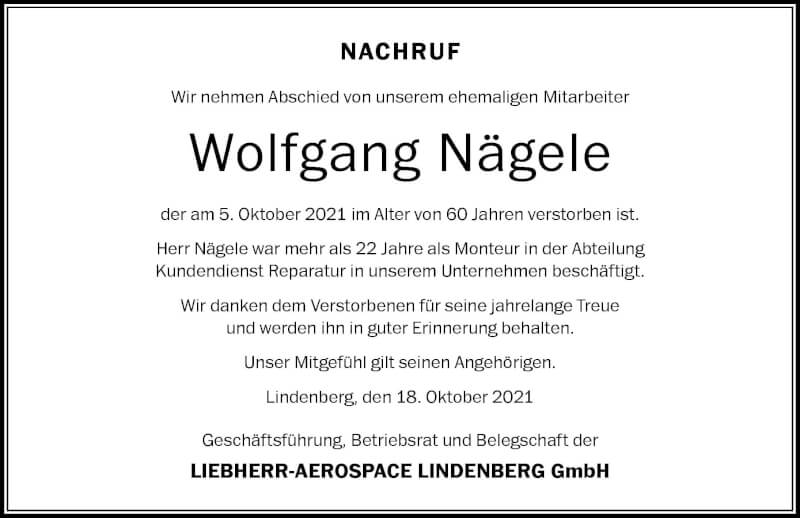 NACHRUF

Wir nehmen Abschied von unserem ehemaligen Mitarbeiter

Wolfgang Nägele

der am 5. Oktober 2021 im Alter von 60 Jahren verstorben ist.

Herr Nägele war mehr als 22 Jahre als Monteur in der Abteilung Kundendienst Reparatur in unserem Unternehmen beschäftigt.

Wir danken dem Verstorbenen für seine jahrelange Treue und werden ihn in guter Erinnerung behalten.

Unser Mitgefühl gilt seinen Angehörigen.

Lindenberg, den 18. Oktober 2021

Geschäftsführung, Betriebsrat und Belegschaft der

LIEBHERR-AEROSPACE LINDENBERG GmbH